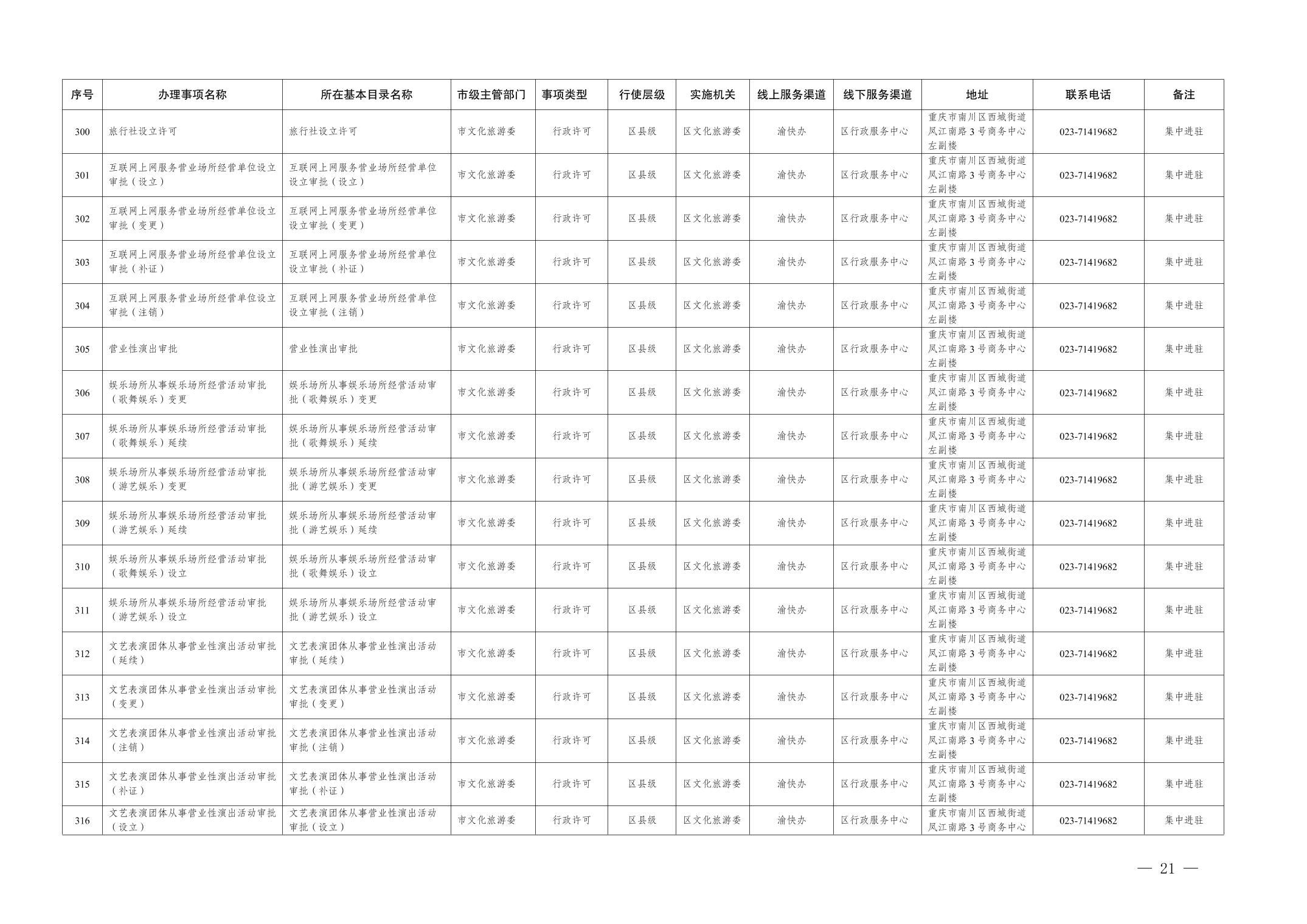 | 序号 | 办理事项名称 | 所在基本目录名称 | 市级主管部门 | 事项类型 | 行使层级 | 实施机关 | 线上服务渠道 | 线下服务渠道 | 地址 | 联系电话 | 备注 |
|---|---|---|---|---|---|---|---|---|---|---|---|
| 300 | 旅行社设立许可 | 旅行社设立许可 | 市文化旅游委 | 行政许可 | 区县级 | 区文化旅游委 | 渝快办 | 区行政服务中心 | 重庆市南川区西城街道凤江南路3号商务中心左副楼 | 023-71419682 | 集中进驻 |
| 301 | 互联网上网服务营业场所经营单位设立审批（设立） | 互联网上网服务营业场所经营单位设立审批（设立） | 市文化旅游委 | 行政许可 | 区县级 | 区文化旅游委 | 渝快办 | 区行政服务中心 | 重庆市南川区西城街道凤江南路3号商务中心左副楼 | 023-71419682 | 集中进驻 |
| 302 | 互联网上网服务营业场所经营单位设立审批（变更） | 互联网上网服务营业场所经营单位设立审批（变更） | 市文化旅游委 | 行政许可 | 区县级 | 区文化旅游委 | 渝快办 | 区行政服务中心 | 重庆市南川区西城街道凤江南路3号商务中心左副楼 | 023-71419682 | 集中进驻 |
| 303 | 互联网上网服务营业场所经营单位设立审批（补证） | 互联网上网服务营业场所经营单位设立审批（补证） | 市文化旅游委 | 行政许可 | 区县级 | 区文化旅游委 | 渝快办 | 区行政服务中心 | 重庆市南川区西城街道凤江南路3号商务中心左副楼 | 023-71419682 | 集中进驻 |
| 304 | 互联网上网服务营业场所经营单位设立审批（注销） | 互联网上网服务营业场所经营单位设立审批（注销） | 市文化旅游委 | 行政许可 | 区县级 | 区文化旅游委 | 渝快办 | 区行政服务中心 | 重庆市南川区西城街道凤江南路3号商务中心左副楼 | 023-71419682 | 集中进驻 |
| 305 | 营业性演出审批 | 营业性演出审批 | 市文化旅游委 | 行政许可 | 区县级 | 区文化旅游委 | 渝快办 | 区行政服务中心 | 重庆市南川区西城街道凤江南路3号商务中心左副楼 | 023-71419682 | 集中进驻 |
| 306 | 娱乐场所从事娱乐场所经营活动审批（歌舞娱乐）变更 | 娱乐场所从事娱乐场所经营活动审批（歌舞娱乐）变更 | 市文化旅游委 | 行政许可 | 区县级 | 区文化旅游委 | 渝快办 | 区行政服务中心 | 重庆市南川区西城街道凤江南路3号商务中心左副楼 | 023-71419682 | 集中进驻 |
| 307 | 娱乐场所从事娱乐场所经营活动审批（歌舞娱乐）延续 | 娱乐场所从事娱乐场所经营活动审批（歌舞娱乐）延续 | 市文化旅游委 | 行政许可 | 区县级 | 区文化旅游委 | 渝快办 | 区行政服务中心 | 重庆市南川区西城街道凤江南路3号商务中心左副楼 | 023-71419682 | 集中进驻 |
| 308 | 娱乐场所从事娱乐场所经营活动审批（游艺娱乐）变更 | 娱乐场所从事娱乐场所经营活动审批（游艺娱乐）变更 | 市文化旅游委 | 行政许可 | 区县级 | 区文化旅游委 | 渝快办 | 区行政服务中心 | 重庆市南川区西城街道凤江南路3号商务中心左副楼 | 023-71419682 | 集中进驻 |
| 309 | 娱乐场所从事娱乐场所经营活动审批（游艺娱乐）延续 | 娱乐场所从事娱乐场所经营活动审批（游艺娱乐）延续 | 市文化旅游委 | 行政许可 | 区县级 | 区文化旅游委 | 渝快办 | 区行政服务中心 | 重庆市南川区西城街道凤江南路3号商务中心左副楼 | 023-71419682 | 集中进驻 |
| 310 | 娱乐场所从事娱乐场所经营活动审批（歌舞娱乐）设立 | 娱乐场所从事娱乐场所经营活动审批（歌舞娱乐）设立 | 市文化旅游委 | 行政许可 | 区县级 | 区文化旅游委 | 渝快办 | 区行政服务中心 | 重庆市南川区西城街道凤江南路3号商务中心左副楼 | 023-71419682 | 集中进驻 |
| 311 | 娱乐场所从事娱乐场所经营活动审批（游艺娱乐）设立 | 娱乐场所从事娱乐场所经营活动审批（游艺娱乐）设立 | 市文化旅游委 | 行政许可 | 区县级 | 区文化旅游委 | 渝快办 | 区行政服务中心 | 重庆市南川区西城街道凤江南路3号商务中心左副楼 | 023-71419682 | 集中进驻 |
| 312 | 文艺表演团体从事营业性演出活动审批（延续） | 文艺表演团体从事营业性演出活动审批（延续） | 市文化旅游委 | 行政许可 | 区县级 | 区文化旅游委 | 渝快办 | 区行政服务中心 | 重庆市南川区西城街道凤江南路3号商务中心左副楼 | 023-71419682 | 集中进驻 |
| 313 | 文艺表演团体从事营业性演出活动审批（变更） | 文艺表演团体从事营业性演出活动审批（变更） | 市文化旅游委 | 行政许可 | 区县级 | 区文化旅游委 | 渝快办 | 区行政服务中心 | 重庆市南川区西城街道凤江南路3号商务中心左副楼 | 023-71419682 | 集中进驻 |
| 314 | 文艺表演团体从事营业性演出活动审批（注销） | 文艺表演团体从事营业性演出活动审批（注销） | 市文化旅游委 | 行政许可 | 区县级 | 区文化旅游委 | 渝快办 | 区行政服务中心 | 重庆市南川区西城街道凤江南路3号商务中心左副楼 | 023-71419682 | 集中进驻 |
| 315 | 文艺表演团体从事营业性演出活动审批（补证） | 文艺表演团体从事营业性演出活动审批（补证） | 市文化旅游委 | 行政许可 | 区县级 | 区文化旅游委 | 渝快办 | 区行政服务中心 | 重庆市南川区西城街道凤江南路3号商务中心左副楼 | 023-71419682 | 集中进驻 |
| 316 | 文艺表演团体从事营业性演出活动审批（设立） | 文艺表演团体从事营业性演出活动审批（设立） | 市文化旅游委 | 行政许可 | 区县级 | 区文化旅游委 | 渝快办 | 区行政服务中心 | 重庆市南川区西城街道凤江南路3号商务中心 | 023-71419682 | 集中进驻 |

— 21 —